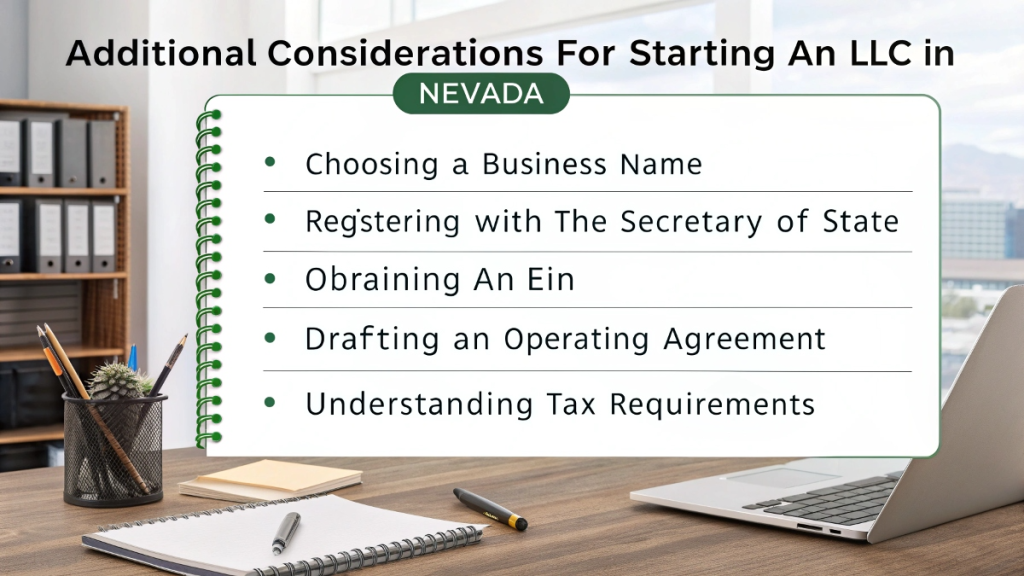 Additional Considerations For Starting An LLC in

NEVADA

• Choosing a Business Name
• Regstering with The Secretary of State
• Obraining An Ein
• Drafting an Operating Agreement
• Understanding Tax Requirements